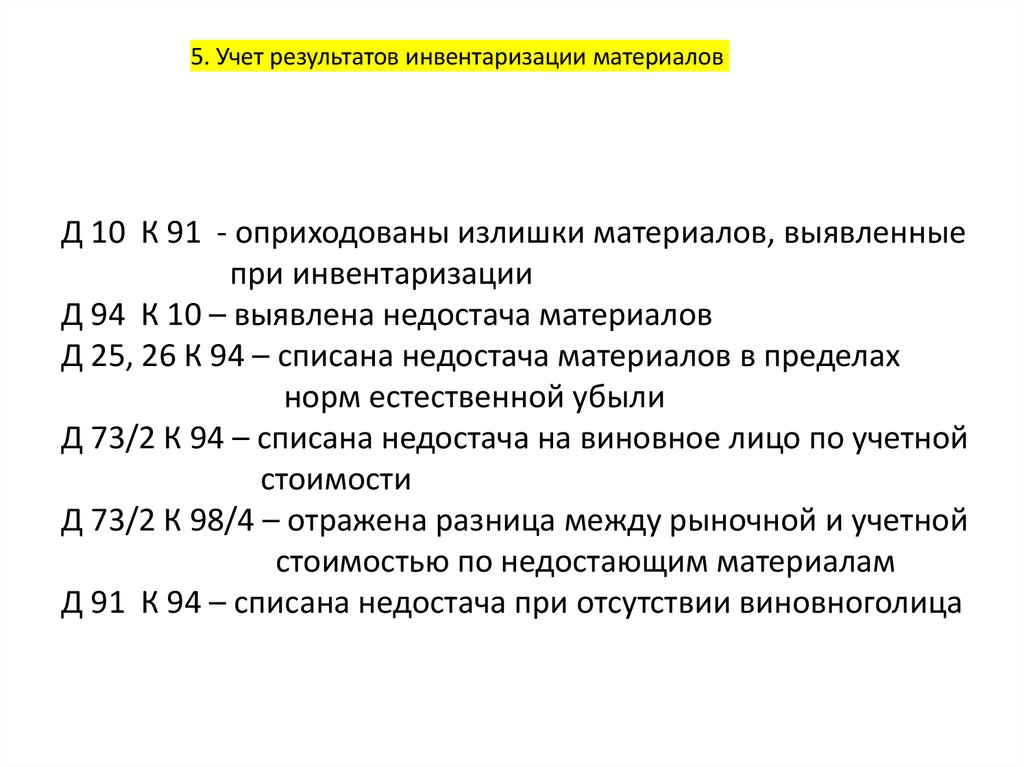 5. Учет результатов инвентаризации материалов

Д 10 К 91 - оприходованы излишки материалов, выявленные при инвентаризации
Д 94 К 10 – выявлена недостача материалов
Д 25, 26 К 94 – списана недостача материалов в пределах норм естественной убыли
Д 73/2 К 94 – списана недостача на виновное лицо по учетной стоимости
Д 73/2 К 98/4 – отражена разница между рыночной и учетной стоимостью по недостающим материалам
Д 91 К 94 – списана недостача при отсутствии виновноголица